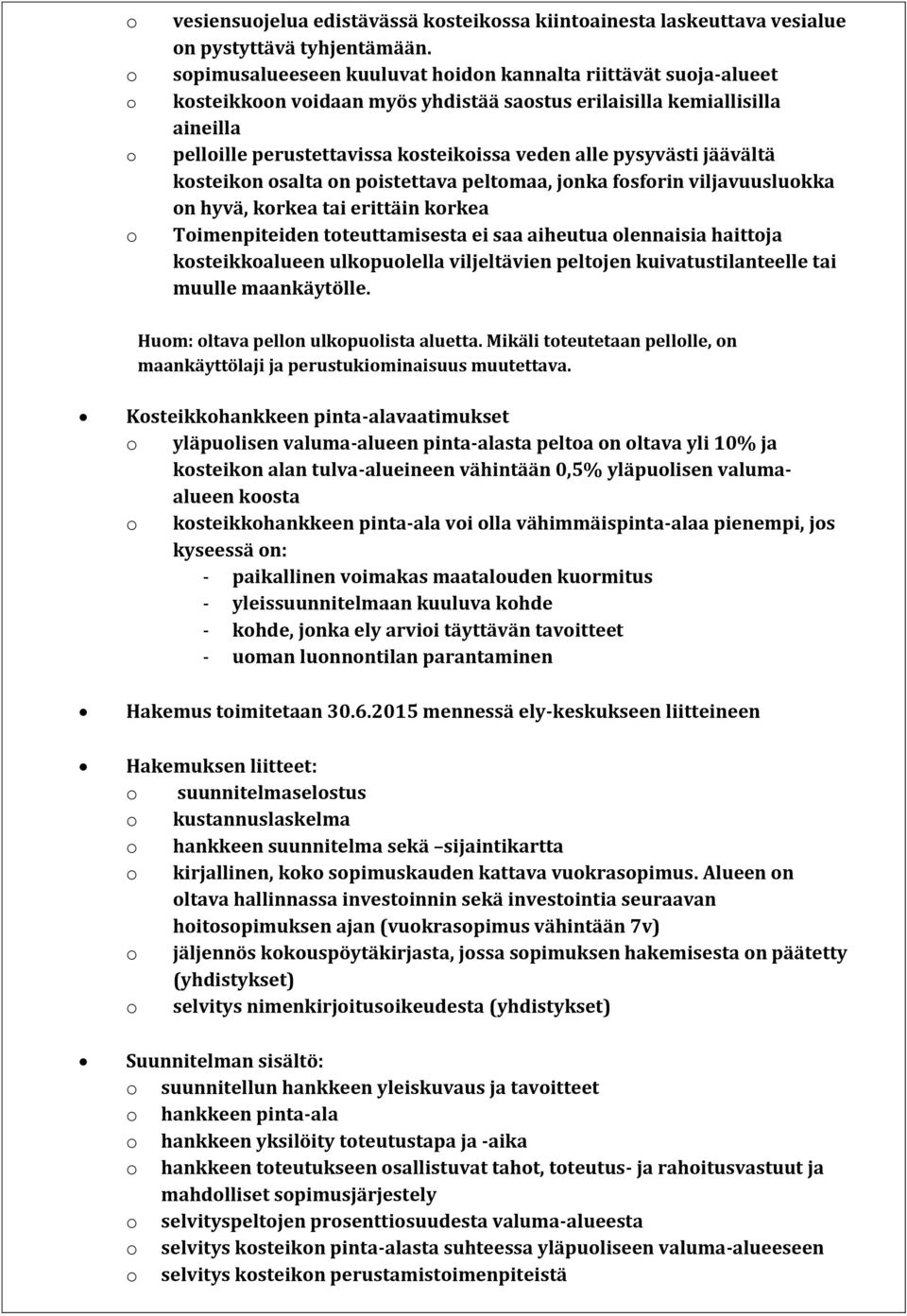 o vesiensuojelua edistävässä kosteikossa kiintoainesta laskeuttava vesialue on pystyttävä tyhjentämään.
o sopimusalueeseen kuuluvat hoidon kannalta riittävät suoja-alueet
o kosteikkoon voidaan myös yhdistää saostus erilaisilla kemiallisilla aineilla
o pelloille perustettavissa kosteikoissa veden alle pysyvästi jäävältä kosteikon osalta on poistettava peltomaa, jonka fosforin viljavuusluokka on hyvä, korkea tai erittäin korkea
o Toimenpiteiden toteuttamisesta ei saa aiheutua olennaisia haittoja kosteikkoalueen ulkopuolella viljeltävien peltojen kuivatustilanteelle tai muulle maankäytölle.

Huom: oltava pellon ulkopuolista aluetta. Mikäli toteutetaan pellolle, on maankäyttölaji ja perustukiominaisuus muutettava.

• Kosteikkohankkeen pinta-alavaatimukset
o yläpuolisen valuma-alueen pinta-alasta peltoa on oltava yli 10% ja kosteikon alan tulva-alueineen vähintään 0,5% yläpuolisen valuma-alueen koosta
o kosteikkohankkeen pinta-ala voi olla vähimmäispinta-alaa pienempi, jos kyseessä on:
- paikallinen voimakas maatalouden kuormitus
- yleissuunnitelmaan kuuluva kohde
- kohde, jonka ely arvioi täyttävän tavoitteet
- uoman luonnontilan parantaminen

• Hakemus toimitetaan 30.6.2015 mennessä ely-keskukseen liitteineen

• Hakemuksen liitteet:
o suunnitelmaselostus
o kustannuslaskelma
o hankkeen suunnitelma sekä –sijaintikartta
o kirjallinen, koko sopimuskauden kattava vuokrasopimus. Alueen on oltava hallinnassa investoinnin sekä investointia seuraavan hoitosopimuksen ajan (vuokrasopimus vähintään 7v)
o jäljennös kokouspöytäkirjasta, jossa sopimuksen hakemisesta on päätetty (yhdistykset)
o selvitys nimenkirjoitusoikeudesta (yhdistykset)

• Suunnitelman sisältö:
o suunnitellun hankkeen yleiskuvaus ja tavoitteet
o hankkeen pinta-ala
o hankkeen yksilöity toteutustapa ja -aika
o hankkeen toteutukseen osallistuvat tahot, toteutus- ja rahoitusvastuut ja mahdolliset sopimusjärjestely
o selvityspeltojen prosenttiosuudesta valuma-alueesta
o selvitys kosteikon pinta-alasta suhteessa yläpuoliseen valuma-alueeseen
o selvitys kosteikon perustamistoimenpiteistä